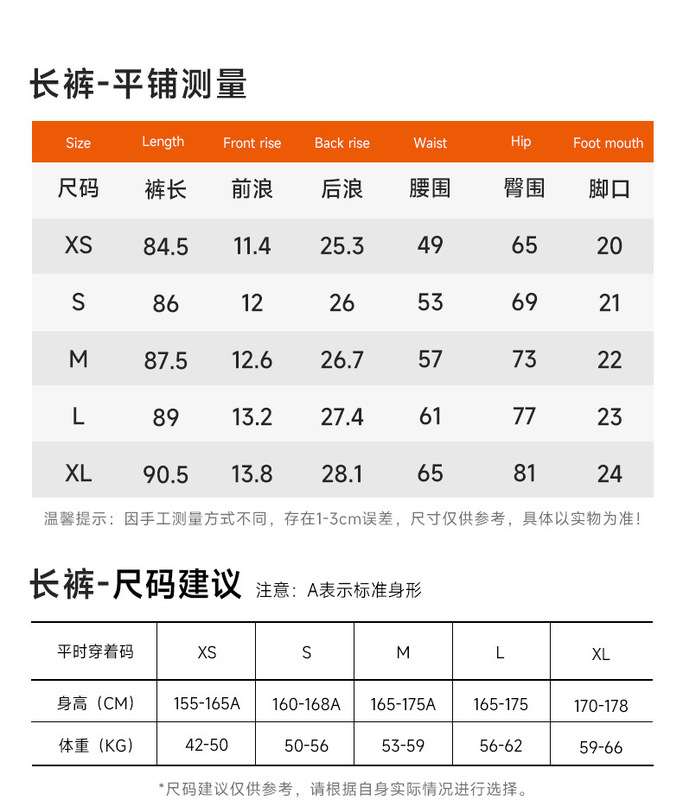 长裤-平铺测量

| Size | Length | Front rise | Back rise | Waist | Hip | Foot mouth |
|---|---|---|---|---|---|---|
| 尺码 | 裤长 | 前浪 | 后浪 | 腰围 | 臀围 | 脚口 |
| XS | 84.5 | 11.4 | 25.3 | 49 | 65 | 20 |
| S | 86 | 12 | 26 | 53 | 69 | 21 |
| M | 87.5 | 12.6 | 26.7 | 57 | 73 | 22 |
| L | 89 | 13.2 | 27.4 | 61 | 77 | 23 |
| XL | 90.5 | 13.8 | 28.1 | 65 | 81 | 24 |

温馨提示：因手工测量方式不同，存在1-3cm误差，尺寸仅供参考，具体以实物为准！

长裤-尺码建议 注意：A表示标准身形

| 平时穿着码 | XS | S | M | L | XL |
|---|---|---|---|---|---|
| 身高（CM） | 155-165A | 160-168A | 165-175A | 165-175 | 170-178 |
| 体重（KG） | 42-50 | 50-56 | 53-59 | 56-62 | 59-66 |

*尺码建议仅供参考，请根据自身实际情况进行选择。